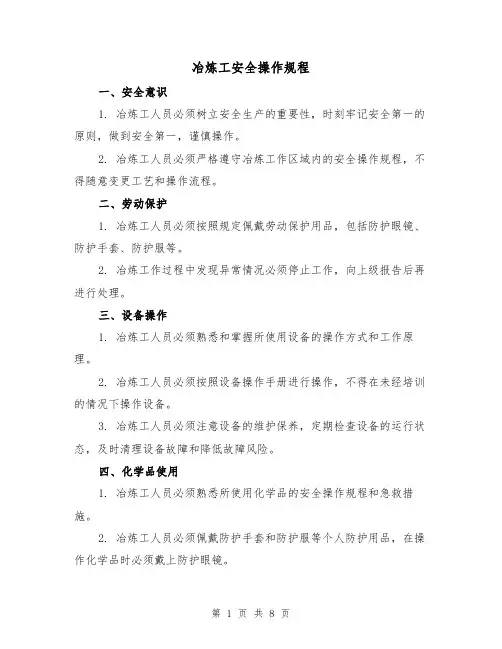 冶炼工安全操作规程

一、安全意识

1. 冶炼工人员必须树立安全生产的重要性，时刻牢记安全第一的原则，做到安全第一，谨慎操作。

2. 冶炼工人员必须严格遵守冶炼工作区域内的安全操作规程，不得随意变更工艺和操作流程。

二、劳动保护

1. 冶炼工人员必须按照规定佩戴劳动保护用品，包括防护眼镜、防护手套、防护服等。

2. 冶炼工作过程中发现异常情况必须停止工作，向上级报告后再进行处理。

三、设备操作

1. 冶炼工人员必须熟悉和掌握所使用设备的操作方式和工作原理。

2. 冶炼工人员必须按照设备操作手册进行操作，不得在未经培训的情况下操作设备。

3. 冶炼工人员必须注意设备的维护保养，定期检查设备的运行状态，及时清理设备故障和降低故障风险。

四、化学品使用

1. 冶炼工人员必须熟悉所使用化学品的安全操作规程和急救措施。

2. 冶炼工人员必须佩戴防护手套和防护服等个人防护用品，在操作化学品时必须戴上防护眼镜。

第 1 页 共 8 页